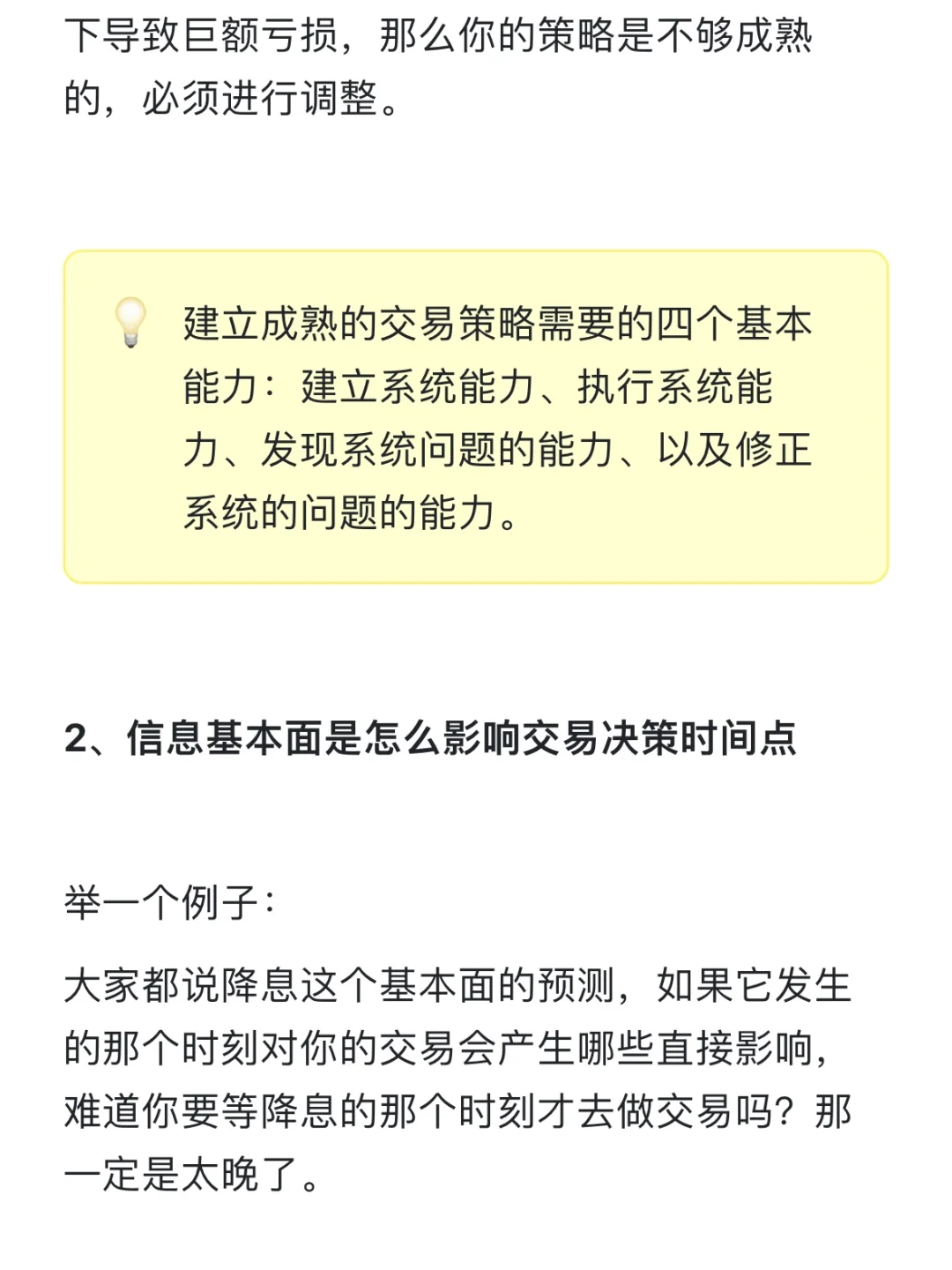 下导致巨额亏损，那么你的策略是不够成熟的，必须进行调整。

建立成熟的交易策略需要的四个基本能力：建立系统能力、执行系统能力、发现系统问题的能力、以及修正系统的问题的能力。

2、信息基本面是怎么影响交易决策时间点

举一个例子：

大家都说降息这个基本面的预测，如果它发生的那个时刻对你的交易会产生哪些直接影响，难道你要等降息的那个时刻才去做交易吗？那一定是太晚了。